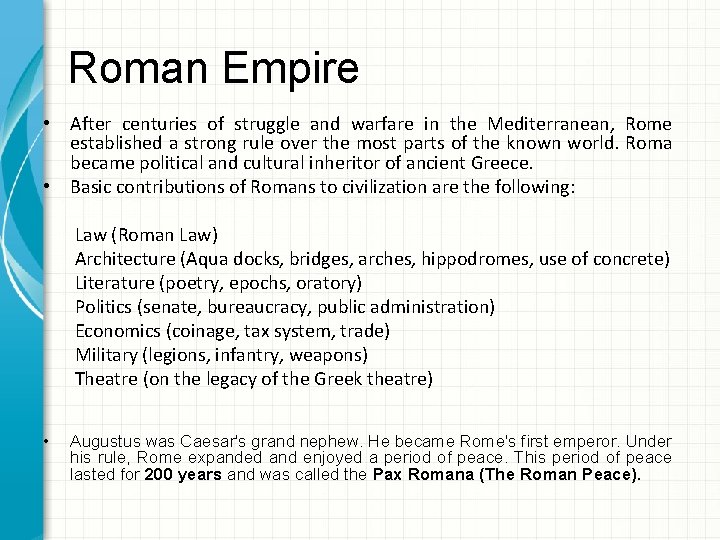 Roman Empire

• After centuries of struggle and warfare in the Mediterranean, Rome established a strong rule over the most parts of the known world. Roma became political and cultural inheritor of ancient Greece.
• Basic contributions of Romans to civilization are the following:

Law (Roman Law)
Architecture (Aqua docks, bridges, arches, hippodromes, use of concrete)
Literature (poetry, epochs, oratory)
Politics (senate, bureaucracy, public administration)
Economics (coinage, tax system, trade)
Military (legions, infantry, weapons)
Theatre (on the legacy of the Greek theatre)

• Augustus was Caesar's grand nephew. He became Rome's first emperor. Under his rule, Rome expanded and enjoyed a period of peace. This period of peace lasted for 200 years and was called the Pax Romana (The Roman Peace).